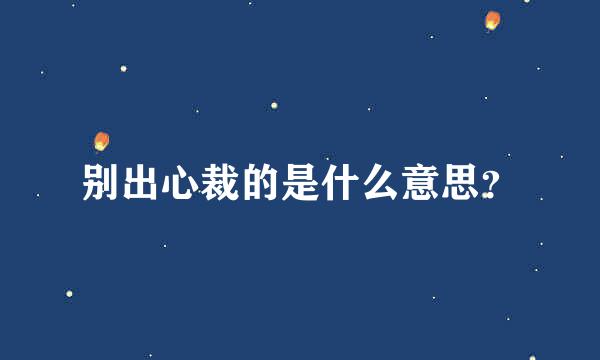 别出心裁的是什么意思?